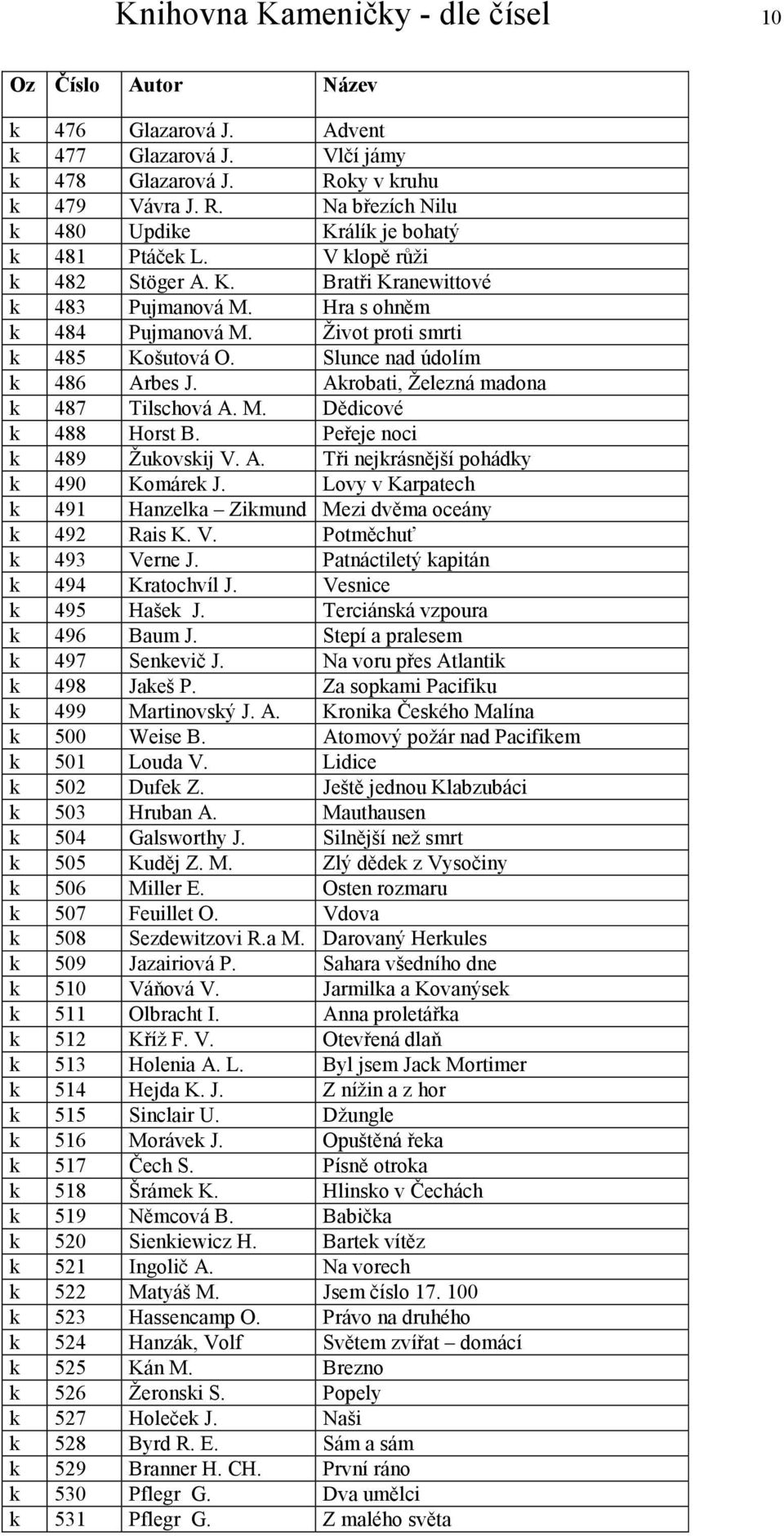 Knihovna Kameničky - dle čísel 10

| Oz | Číslo | Autor | Název |
|---|---|---|---|
| k | 476 | Glazarová J. | Advent |
| k | 477 | Glazarová J. | Vlčí jámy |
| k | 478 | Glazarová J. | Roky v kruhu |
| k | 479 | Vávra J. R. | Na březích Nilu |
| k | 480 | Updike | Králík je bohatý |
| k | 481 | Ptáček L. | V klopě růži |
| k | 482 | Stöger A. K. | Bratři Kranewittové |
| k | 483 | Pujmanová M. | Hra s ohněm |
| k | 484 | Pujmanová M. | Život proti smrti |
| k | 485 | Košutová O. | Slunce nad údolím |
| k | 486 | Arbes J. | Akrobati, Železná madona |
| k | 487 | Tilschová A. M. | Dědicové |
| k | 488 | Horst B. | Peřeje noci |
| k | 489 | Žukovskij V. A. | Tři nejkrásnější pohádky |
| k | 490 | Komárek J. | Lovy v Karpatech |
| k | 491 | Hanzelka – Zikmund | Mezi dvěma oceány |
| k | 492 | Rais K. V. | Potměchuť |
| k | 493 | Verne J. | Patnáctiletý kapitán |
| k | 494 | Kratochvíl J. | Vesnice |
| k | 495 | Hašek J. | Terciánská vzpoura |
| k | 496 | Baum J. | Stepí a pralesem |
| k | 497 | Senkevič J. | Na voru přes Atlantik |
| k | 498 | Jakeš P. | Za sopkami Pacifiku |
| k | 499 | Martinovský J. A. | Kronika Českého Malína |
| k | 500 | Weise B. | Atomový požár nad Pacifikem |
| k | 501 | Louda V. | Lidice |
| k | 502 | Dufek Z. | Ještě jednou Klabzubáci |
| k | 503 | Hruban A. | Mauthausen |
| k | 504 | Galsworthy J. | Silnější než smrt |
| k | 505 | Kuděj Z. M. | Zlý dědek z Vysočiny |
| k | 506 | Miller E. | Osten rozmaru |
| k | 507 | Feuillet O. | Vdova |
| k | 508 | Sezdewitzovi R.a M. | Darovaný Herkules |
| k | 509 | Jazairiová P. | Sahara všedního dne |
| k | 510 | Váňová V. | Jarmilka a Kovanýsek |
| k | 511 | Olbracht I. | Anna proletářka |
| k | 512 | Kříž F. V. | Otevřená dlaň |
| k | 513 | Holenia A. L. | Byl jsem Jack Mortimer |
| k | 514 | Hejda K. J. | Z nížin a z hor |
| k | 515 | Sinclair U. | Džungle |
| k | 516 | Morávek J. | Opuštěná řeka |
| k | 517 | Čech S. | Písně otroka |
| k | 518 | Šrámek K. | Hlinsko v Čechách |
| k | 519 | Němcová B. | Babička |
| k | 520 | Sienkiewicz H. | Bartek vítěz |
| k | 521 | Ingolič A. | Na vorech |
| k | 522 | Matyáš M. | Jsem číslo 17. 100 |
| k | 523 | Hassencamp O. | Právo na druhého |
| k | 524 | Hanzák, Volf | Světem zvířat – domácí |
| k | 525 | Kán M. | Brezno |
| k | 526 | Žeronski S. | Popely |
| k | 527 | Holeček J. | Naši |
| k | 528 | Byrd R. E. | Sám a sám |
| k | 529 | Branner H. CH. | První ráno |
| k | 530 | Pflegr G. | Dva umělci |
| k | 531 | Pflegr G. | Z malého světa |